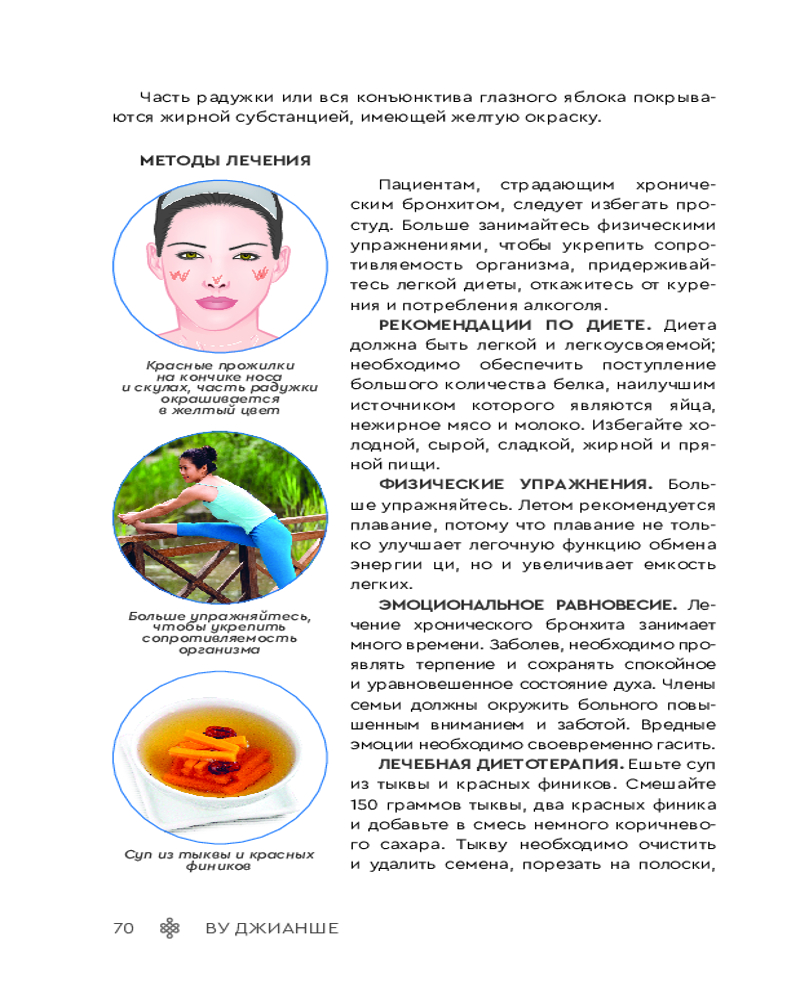 Часть радужки или вся конъюнктива глазного яблока покрываются жирной субстанцией, имеющей желтую окраску.

МЕТОДЫ ЛЕЧЕНИЯ

Красные прожилки на кончике носа и скулах, часть радужки окрашивается в желтый цвет

Больше упражняйтесь, чтобы укрепить сопротивляемость организма

Суп из тыквы и красных фиников

Пациентам, страдающим хроническим бронхитом, следует избегать простуд. Больше занимайтесь физическими упражнениями, чтобы укрепить сопротивляемость организма, придерживайтесь легкой диеты, откажитесь от курения и потребления алкоголя.

РЕКОМЕНДАЦИИ ПО ДИЕТЕ. Диета должна быть легкой и легкоусвояемой; необходимо обеспечить поступление большого количества белка, наилучшим источником которого являются яйца, нежирное мясо и молоко. Избегайте холодной, сырой, сладкой, жирной и пряной пищи.

ФИЗИЧЕСКИЕ УПРАЖНЕНИЯ. Больше упражняйтесь. Летом рекомендуется плавание, потому что плавание не только улучшает легочную функцию обмена энергии ци, но и увеличивает емкость легких.

ЭМОЦИОНАЛЬНОЕ РАВНОВЕСИЕ. Лечение хронического бронхита занимает много времени. Заболев, необходимо проявлять терпение и сохранять спокойное и уравновешенное состояние духа. Члены семьи должны окружить больного повышенным вниманием и заботой. Вредные эмоции необходимо своевременно гасить.

ЛЕЧЕБНАЯ ДИЕТОТЕРАПИЯ. Ешьте суп из тыквы и красных фиников. Смешайте 150 граммов тыквы, два красных финика и добавьте в смесь немного коричневого сахара. Тыкву необходимо очистить и удалить семена, порезать на полоски,

70 ВУ ДЖИАНШЕ